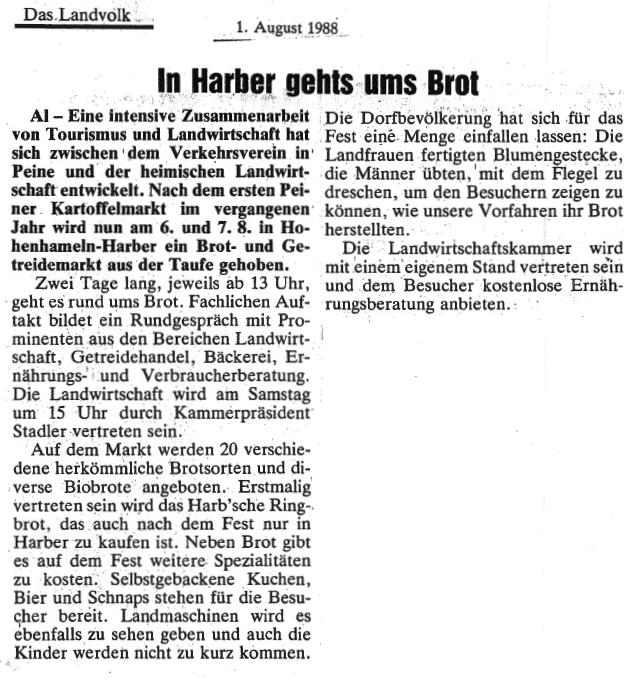 Das Landvolk

1. August 1988

In Harber gehts ums Brot

Al – Eine intensive Zusammenarbeit von Tourismus und Landwirtschaft hat sich zwischen dem Verkehrsverein in Peine und der heimischen Landwirtschaft entwickelt. Nach dem ersten Peiner Kartoffelmarkt im vergangenen Jahr wird nun am 6. und 7. 8. in Hohenhameln-Harber ein Brot- und Getreidemarkt aus der Taufe gehoben.

Zwei Tage lang, jeweils ab 13 Uhr, geht es rund ums Brot. Fachlichen Auftakt bildet ein Rundgespräch mit Prominenten aus den Bereichen Landwirtschaft, Getreidehandel, Bäckerei, Ernährungs- und Verbraucherberatung. Die Landwirtschaft wird am Samstag um 15 Uhr durch Kammerpräsident Stadler vertreten sein.

Auf dem Markt werden 20 verschiedene herkömmliche Brotsorten und diverse Biobrote angeboten. Erstmalig vertreten sein wird das Harb'sche Ringbrot, das auch nach dem Fest nur in Harber zu kaufen ist. Neben Brot gibt es auf dem Fest weitere Spezialitäten zu kosten. Selbstgebackene Kuchen, Bier und Schnaps stehen für die Besucher bereit. Landmaschinen wird es ebenfalls zu sehen geben und auch die Kinder werden nicht zu kurz kommen.

Die Dorfbevölkerung hat sich für das Fest eine Menge einfallen lassen: Die Landfrauen fertigten Blumengestecke, die Männer übten, mit dem Flegel zu dreschen, um den Besuchern zeigen zu können, wie unsere Vorfahren ihr Brot herstellten.

Die Landwirtschaftskammer wird mit einem eigenem Stand vertreten sein und dem Besucher kostenlose Ernährungsberatung anbieten.